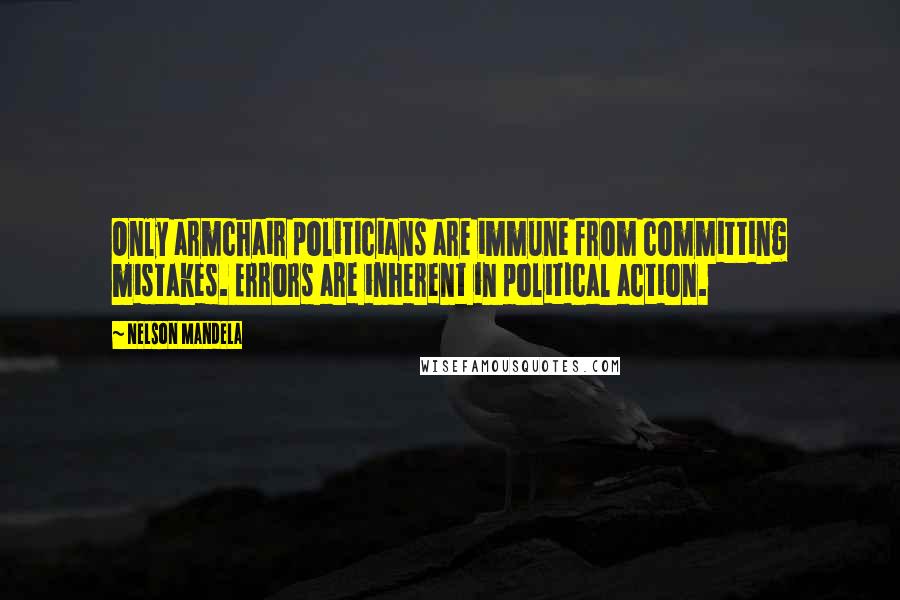 ONLY ARMCHAIR POLITICIANS ARE IMMUNE FROM COMMITTING MISTAKES. ERRORS ARE INHERENT IN POLITICAL ACTION.

~ NELSON MANDELA

WISEFAMOUSQUOTES.COM